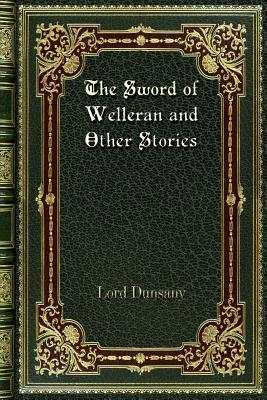 The Sword of Welleran and Other Stories

Lord Dunsany